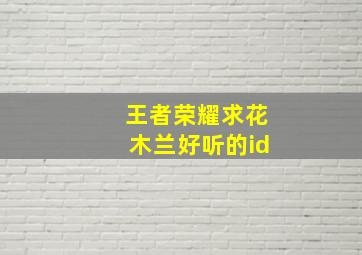 王者荣耀求花木兰好听的id